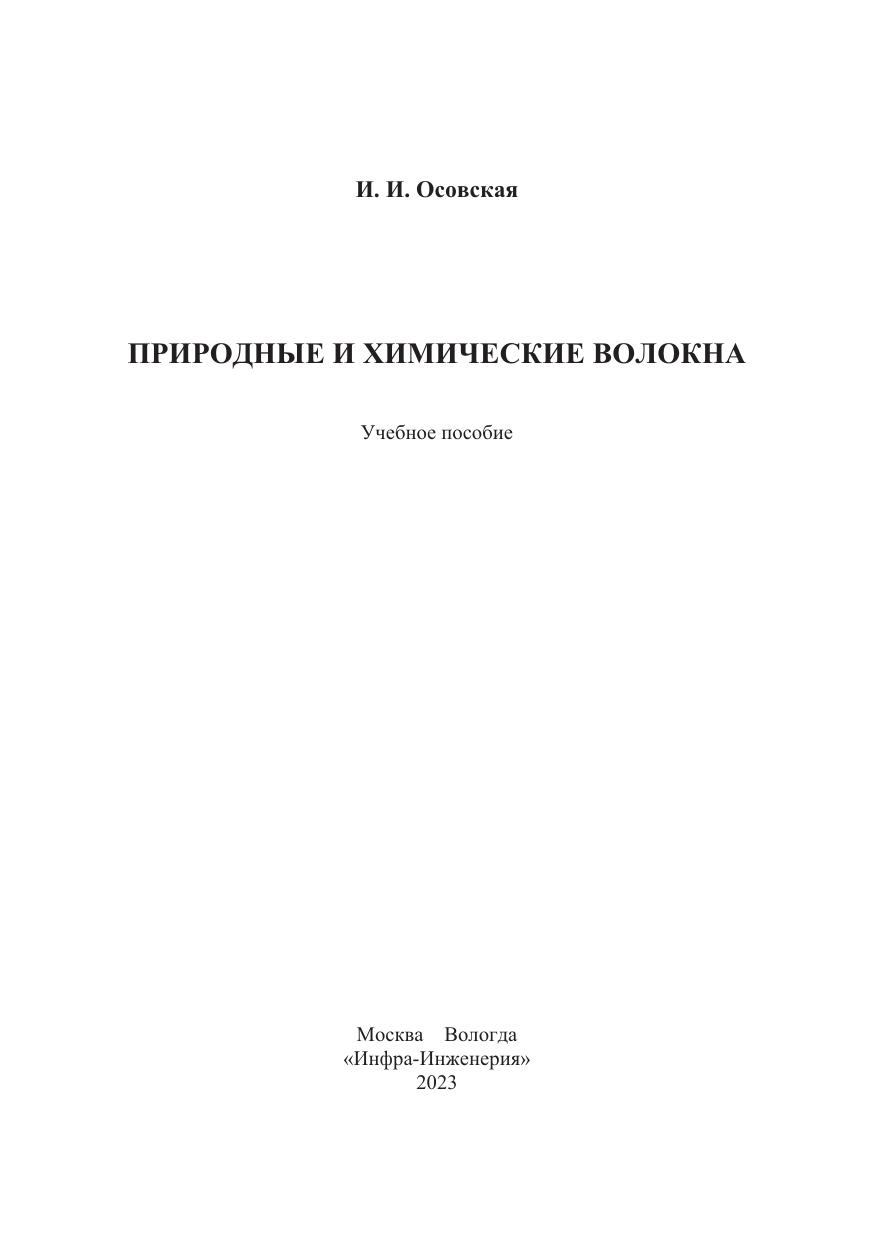 И. И. Осовская

ПРИРОДНЫЕ И ХИМИЧЕСКИЕ ВОЛОКНА

Учебное пособие

Москва Вологда
«Инфра-Инженерия»
2023